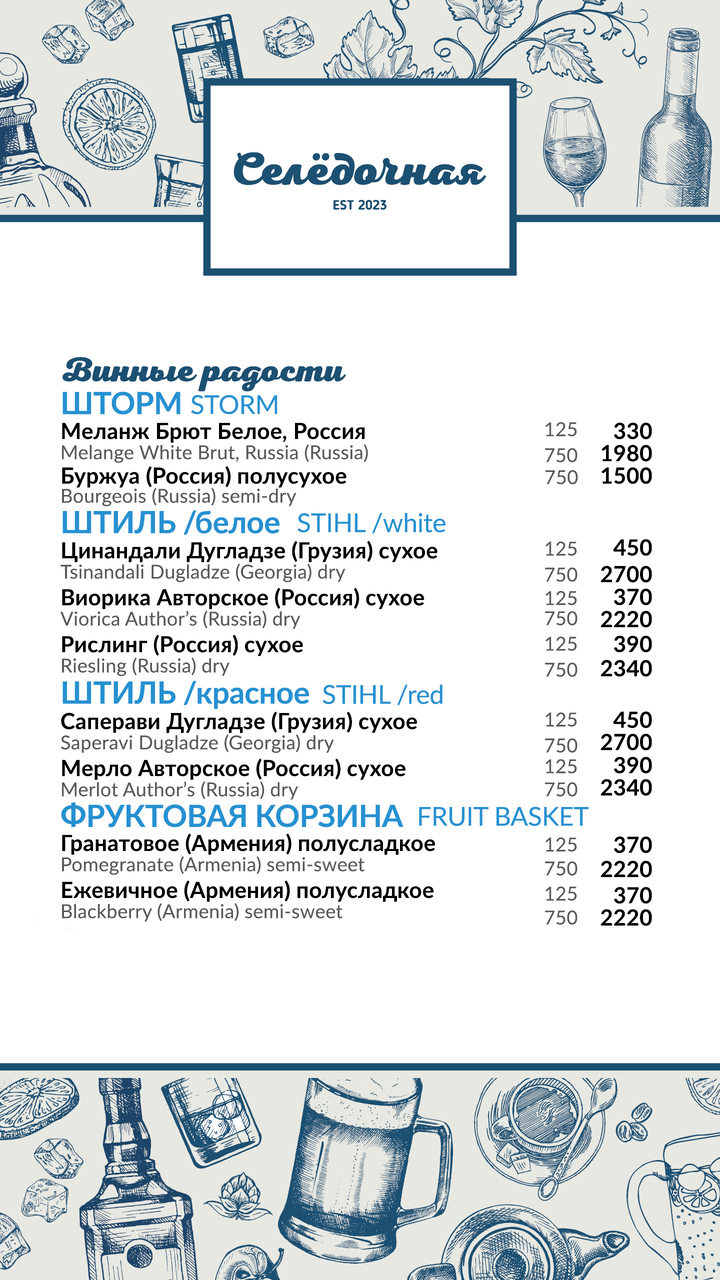 Селёдочная
EST 2023

Винные радости
ШТОРМ STORM
Меланж Брют Белое, Россия 125 330
Melange White Brut, Russia (Russia) 750 1980
Буржуа (Россия) полусухое 750 1500
Bourgeois (Russia) semi-dry
ШТИЛЬ /белое STIHL /white
Цинандали Дугладзе (Грузия) сухое 125 450
Tsinandali Dugladze (Georgia) dry 750 2700
Виорика Авторское (Россия) сухое 125 370
Viorica Author's (Russia) dry 750 2220
Рислинг (Россия) сухое 125 390
Riesling (Russia) dry 750 2340
ШТИЛЬ /красное STIHL /red
Саперави Дугладзе (Грузия) сухое 125 450
Saperavi Dugladze (Georgia) dry 750 2700
Мерло Авторское (Россия) сухое 125 390
Merlot Author's (Russia) dry 750 2340
ФРУКТОВАЯ КОРЗИНА FRUIT BASKET
Гранатовое (Армения) полусладкое 125 370
Pomegranate (Armenia) semi-sweet 750 2220
Ежевичное (Армения) полусладкое 125 370
Blackberry (Armenia) semi-sweet 750 2220